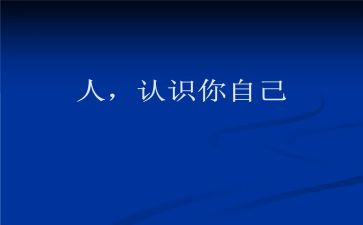 人，认识你自己